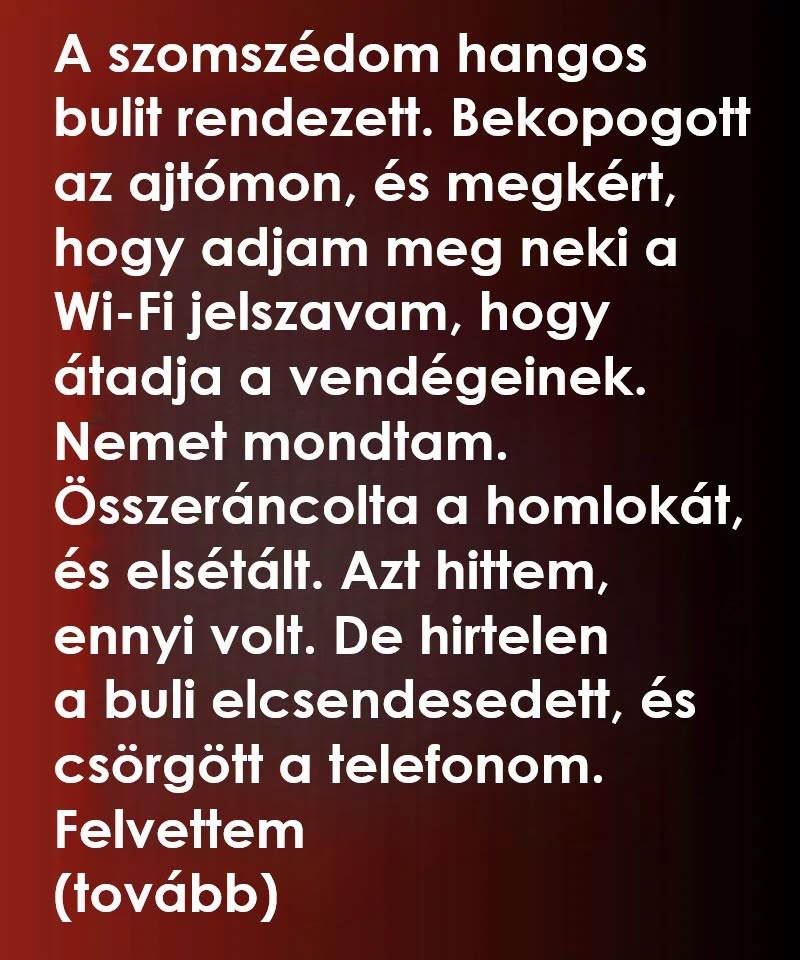 A szomszédom hangos bulit rendezett. Bekopogott az ajtómon, és megkért, hogy adjam meg neki a Wi-Fi jelszavam, hogy átadja a vendégeinek. Nemet mondtam. Összeráncolta a homlokát, és elsétált. Azt hittem, ennyi volt. De hirtelen a buli elcsendesedett, és csörgött a telefonom. Felvettem
(tovább)